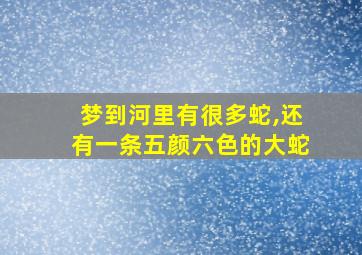 梦到河里有很多蛇,还有一条五颜六色的大蛇